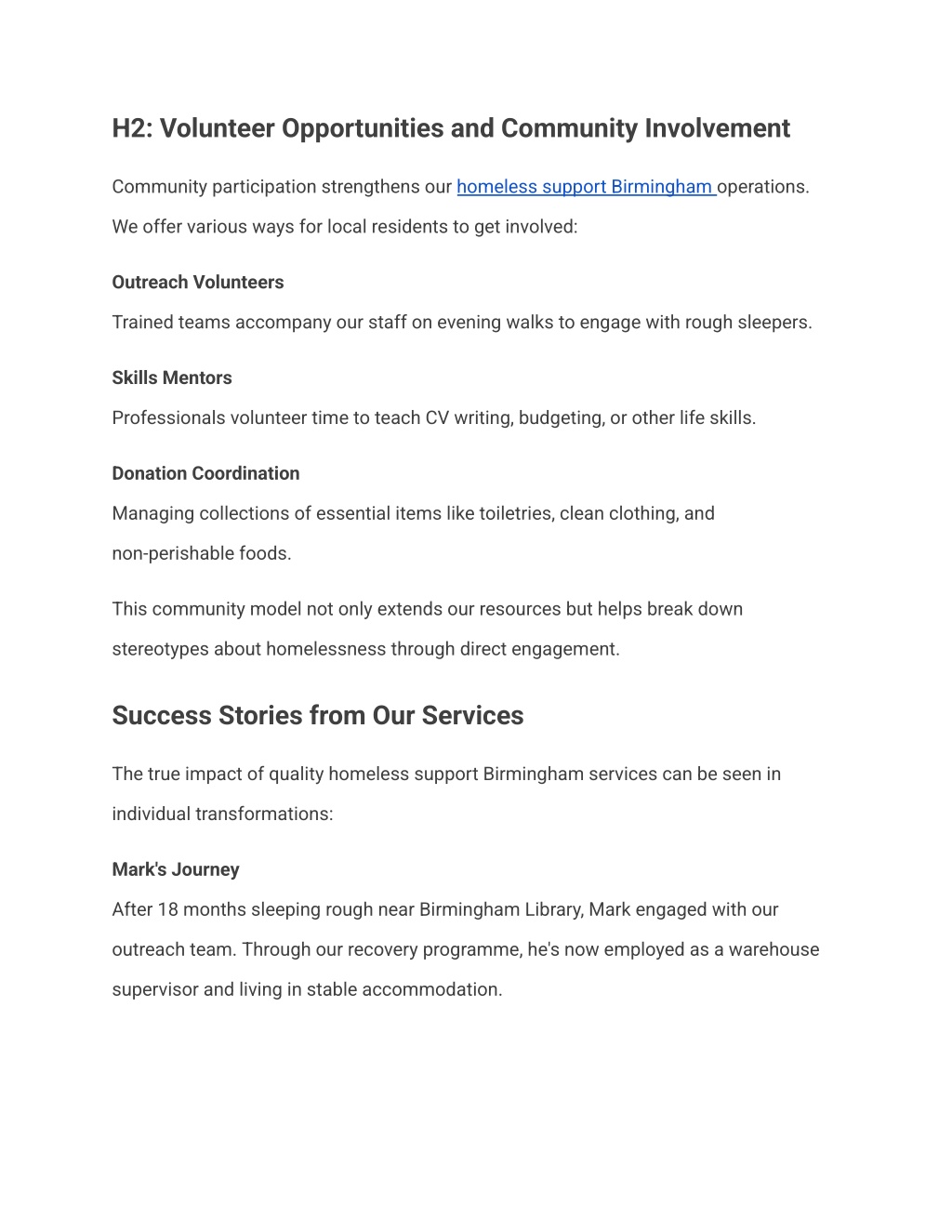 H2: Volunteer Opportunities and Community Involvement

Community participation strengthens our homeless support Birmingham operations. We offer various ways for local residents to get involved:

Outreach Volunteers
Trained teams accompany our staff on evening walks to engage with rough sleepers.

Skills Mentors
Professionals volunteer time to teach CV writing, budgeting, or other life skills.

Donation Coordination
Managing collections of essential items like toiletries, clean clothing, and non-perishable foods.

This community model not only extends our resources but helps break down stereotypes about homelessness through direct engagement.

Success Stories from Our Services

The true impact of quality homeless support Birmingham services can be seen in individual transformations:

Mark's Journey
After 18 months sleeping rough near Birmingham Library, Mark engaged with our outreach team. Through our recovery programme, he's now employed as a warehouse supervisor and living in stable accommodation.